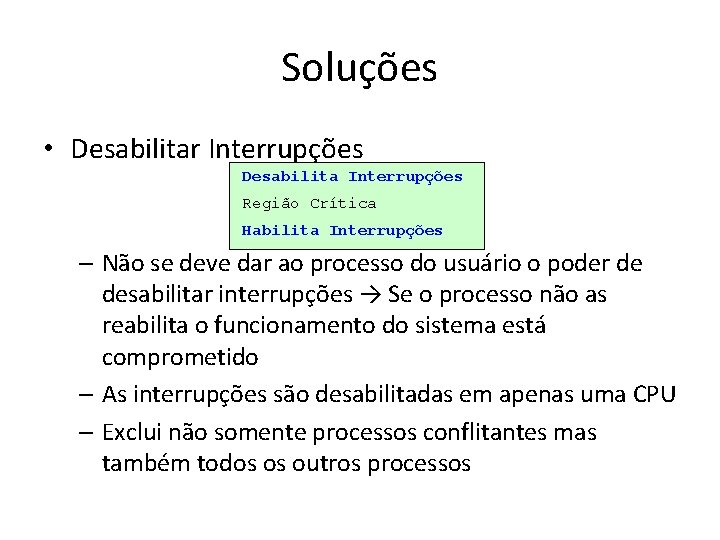 Soluções

• Desabilitar Interrupções

Desabilita Interrupções
Região Crítica
Habilita Interrupções

– Não se deve dar ao processo do usuário o poder de desabilitar interrupções → Se o processo não as reabilita o funcionamento do sistema está comprometido

– As interrupções são desabilitadas em apenas uma CPU

– Exclui não somente processos conflitantes mas também todos os outros processos